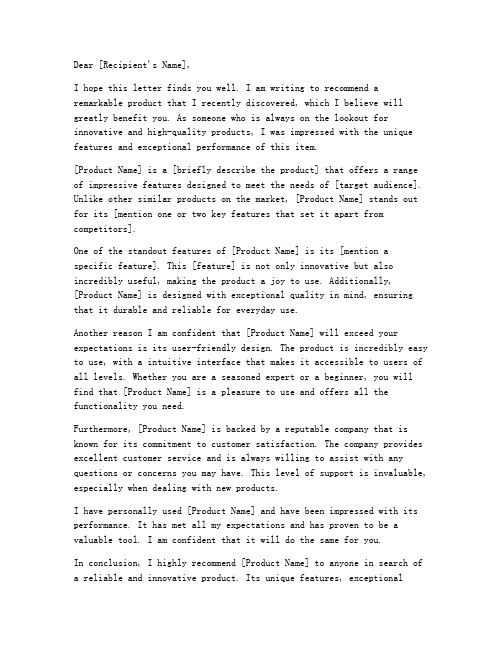 Dear [Recipient's Name],

I hope this letter finds you well. I am writing to recommend a remarkable product that I recently discovered, which I believe will greatly benefit you. As someone who is always on the lookout for innovative and high-quality products, I was impressed with the unique features and exceptional performance of this item.

[Product Name] is a [briefly describe the product] that offers a range of impressive features designed to meet the needs of [target audience]. Unlike other similar products on the market, [Product Name] stands out for its [mention one or two key features that set it apart from competitors].

One of the standout features of [Product Name] is its [mention a specific feature]. This [feature] is not only innovative but also incredibly useful, making the product a joy to use. Additionally, [Product Name] is designed with exceptional quality in mind, ensuring that it durable and reliable for everyday use.

Another reason I am confident that [Product Name] will exceed your expectations is its user-friendly design. The product is incredibly easy to use, with a intuitive interface that makes it accessible to users of all levels. Whether you are a seasoned expert or a beginner, you will find that [Product Name] is a pleasure to use and offers all the functionality you need.

Furthermore, [Product Name] is backed by a reputable company that is known for its commitment to customer satisfaction. The company provides excellent customer service and is always willing to assist with any questions or concerns you may have. This level of support is invaluable, especially when dealing with new products.

I have personally used [Product Name] and have been impressed with its performance. It has met all my expectations and has proven to be a valuable tool. I am confident that it will do the same for you.

In conclusion, I highly recommend [Product Name] to anyone in search of a reliable and innovative product. Its unique features, exceptional